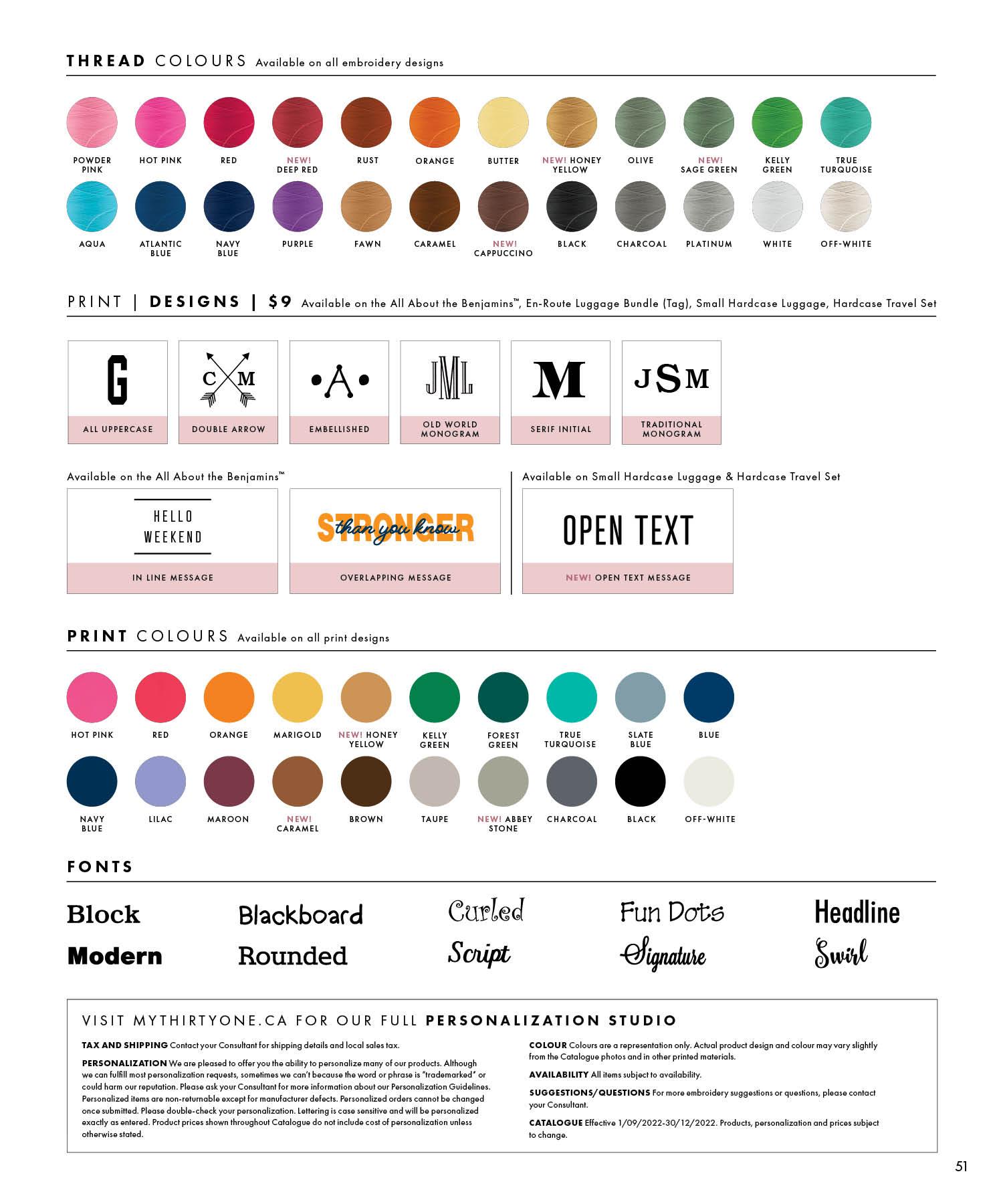 THREAD COLOURS Available on all embroidery designs

POWDER PINK
HOT PINK
RED
NEW! DEEP RED
RUST
ORANGE
BUTTER
NEW! HONEY YELLOW
OLIVE
NEW! SAGE GREEN
KELLY GREEN
TRUE TURQUOISE

AQUA
ATLANTIC BLUE
NAVY BLUE
PURPLE
FAWN
CARAMEL
NEW! CAPPUCCINO
BLACK
CHARCOAL
PLATINUM
WHITE
OFF-WHITE

PRINT | DESIGNS | $9 Available on the All About the Benjamins™, En-Route Luggage Bundle (Tag), Small Hardcase Luggage, Hardcase Travel Set

G
ALL UPPERCASE

C M
DOUBLE ARROW

•A•
EMBELLISHED

JML
OLD WORLD MONOGRAM

M
SERIF INITIAL

JSM
TRADITIONAL MONOGRAM

Available on the All About the Benjamins™

HELLO
WEEKEND
IN LINE MESSAGE

STRONGER than you know
OVERLAPPING MESSAGE

Available on Small Hardcase Luggage & Hardcase Travel Set

OPEN TEXT
NEW! OPEN TEXT MESSAGE

PRINT COLOURS Available on all print designs

HOT PINK
RED
ORANGE
MARIGOLD
NEW! HONEY YELLOW
KELLY GREEN
FOREST GREEN
TRUE TURQUOISE
SLATE BLUE
BLUE

NAVY BLUE
LILAC
MAROON
NEW! CARAMEL
BROWN
TAUPE
NEW! ABBEY STONE
CHARCOAL
BLACK
OFF-WHITE

FONTS

Block
Blackboard
Curled
Fun Dots
Headline
Modern
Rounded
Script
Signature
Swirl

VISIT MYTHIRTYONE.CA FOR OUR FULL PERSONALIZATION STUDIO

TAX AND SHIPPING Contact your Consultant for shipping details and local sales tax.

PERSONALIZATION We are pleased to offer you the ability to personalize many of our products. Although we can fulfill most personalization requests, sometimes we can't because the word or phrase is "trademarked" or could harm our reputation. Please ask your Consultant for more information about our Personalization Guidelines. Personalized items are non-returnable except for manufacturer defects. Personalized orders cannot be changed once submitted. Please double-check your personalization. Lettering is case sensitive and will be personalized exactly as entered. Product prices shown throughout Catalogue do not include cost of personalization unless otherwise stated.

COLOUR Colours are a representation only. Actual product design and colour may vary slightly from the Catalogue photos and in other printed materials.

AVAILABILITY All items subject to availability.

SUGGESTIONS/QUESTIONS For more embroidery suggestions or questions, please contact your Consultant.

CATALOGUE Effective 1/09/2022-30/12/2022. Products, personalization and prices subject to change.

51